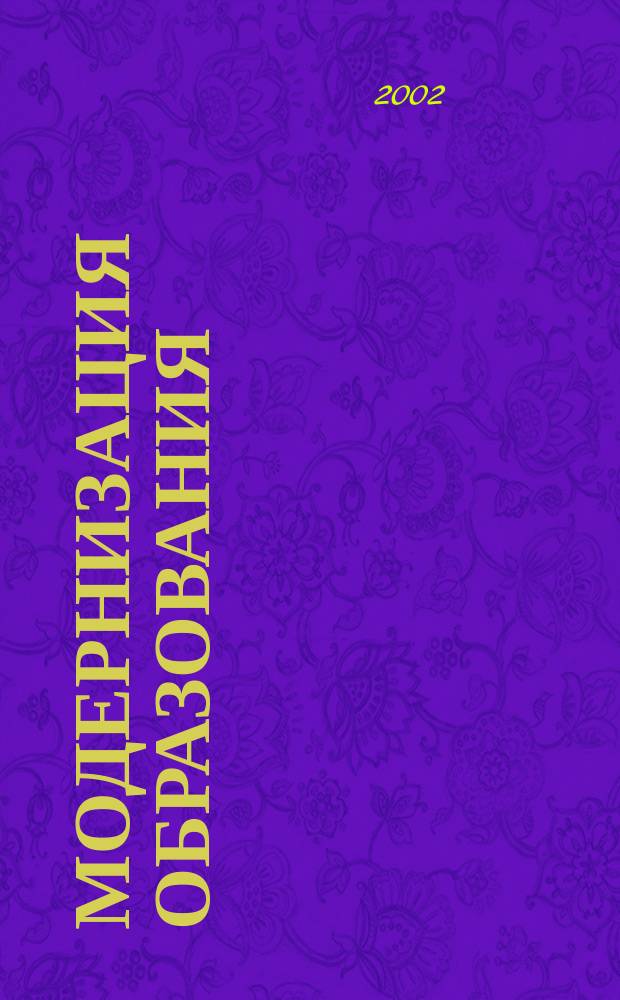 2002

МОДЕРНИЗАЦИЯ ОБРАЗОВАНИЯ